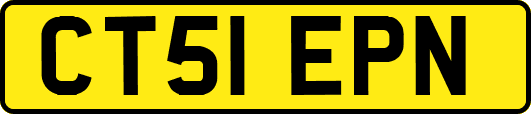 CT51 EPN